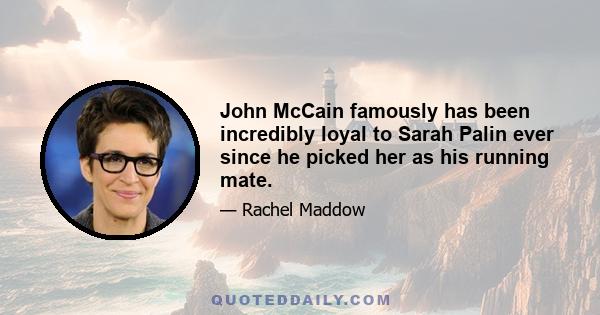 John McCain famously has been incredibly loyal to Sarah Palin ever since he picked her as his running mate.

— Rachel Maddow

QUOTEDDAILY.COM